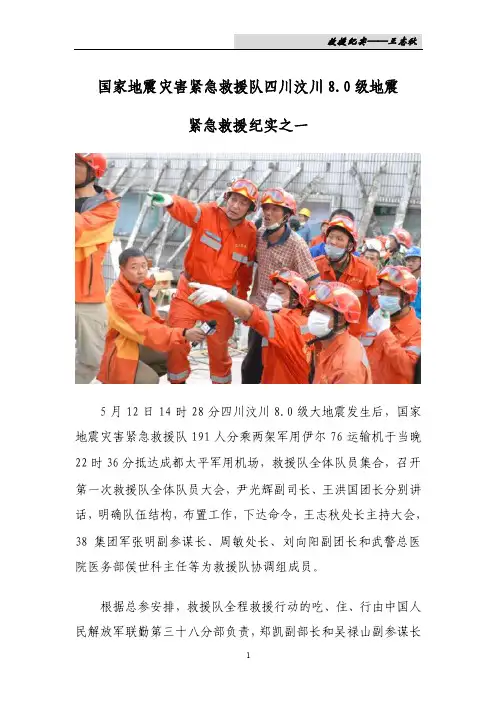 救援纪实——王志秋

国家地震灾害紧急救援队四川汶川 8.0 级地震

紧急救援纪实之一

5 月 12 日 14 时 28 分四川汶川 8.0 级大地震发生后，国家地震灾害紧急救援队 191 人分乘两架军用伊尔 76 运输机于当晚 22 时 36 分抵达成都太平军用机场，救援队全体队员集合，召开第一次救援队全体队员大会，尹光辉副司长、王洪国团长分别讲话，明确队伍结构，布置工作，下达命令，王志秋处长主持大会，38 集团军张明副参谋长、周敏处长、刘向阳副团长和武警总医院医务部侯世科主任等为救援队协调组成员。

根据总参安排，救援队全程救援行动的吃、住、行由中国人民解放军联勤第三十八分部负责，郑凯副部长和吴禄山副参谋长

1